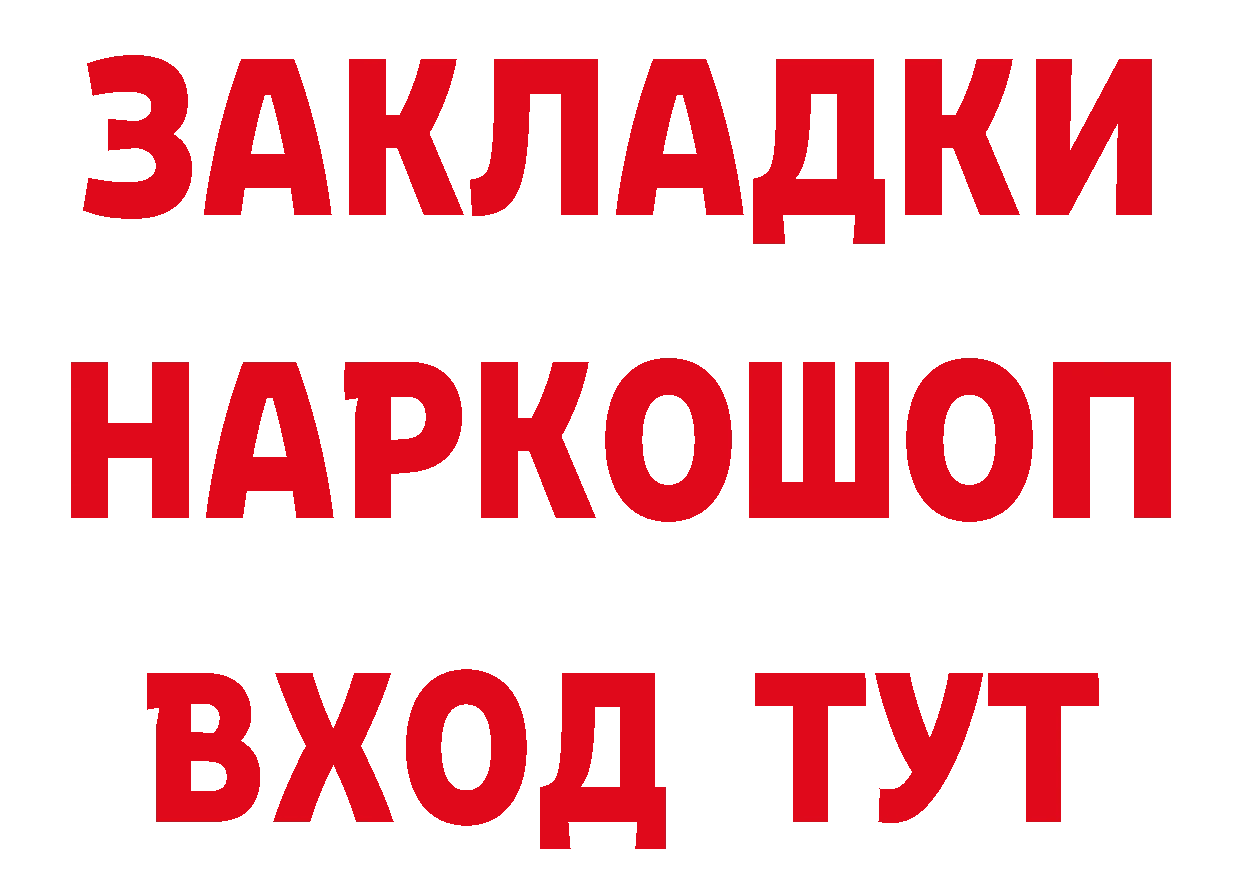 ЗАКЛАДКИ НАРКОШОП ВХОД ТУТ